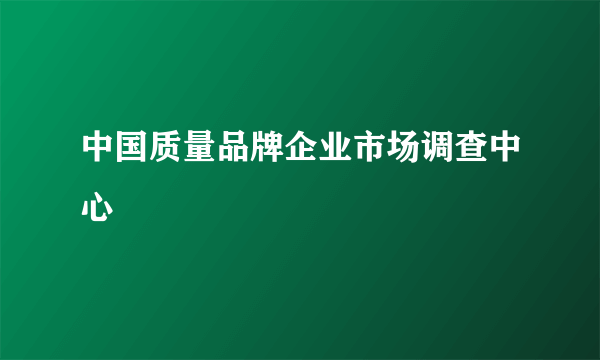 中国质量品牌企业市场调查中心